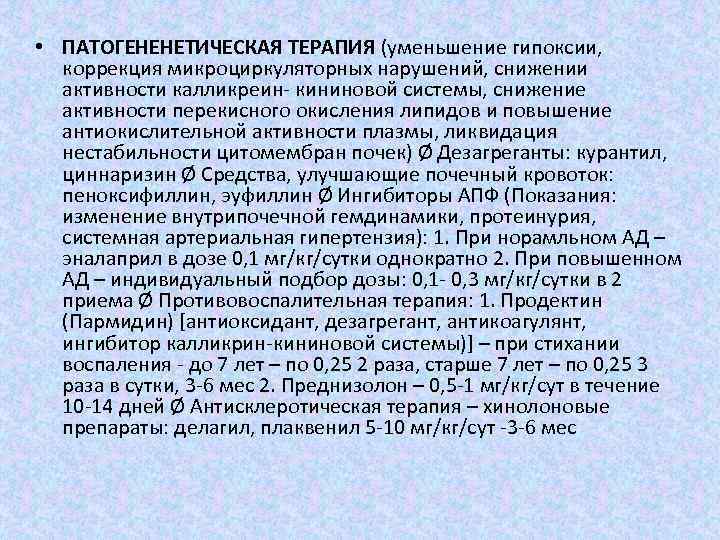 • ПАТОГЕНЕНЕТИЧЕСКАЯ ТЕРАПИЯ (уменьшение гипоксии, коррекция микроциркуляторных нарушений, снижении активности калликреин- кининовой системы, снижение активности перекисного окисления липидов и повышение антиокислительной активности плазмы, ликвидация нестабильности цитомембран почек) Ø Дезагреганты: курантил, циннаризин Ø Средства, улучшающие почечный кровоток: пеноксифиллин, эуфиллин Ø Ингибиторы АПФ (Показания: изменение внутрипочечной гемдинамики, протеинурия, системная артериальная гипертензия): 1. При норамльном АД – эналаприл в дозе 0,1 мг/кг/сутки однократно 2. При повышенном АД – индивидуальный подбор дозы: 0,1- 0,3 мг/кг/сутки в 2 приема Ø Противовоспалительная терапия: 1. Продектин (Пармидин) [антиоксидант, дезагрегант, антикоагулянт, ингибитор калликрин-кининовой системы)] – при стихании воспаления - до 7 лет – по 0,25 2 раза, старше 7 лет – по 0,25 3 раза в сутки, 3-6 мес 2. Преднизолон – 0,5-1 мг/кг/сут в течение 10-14 дней Ø Антисклеротическая терапия – хинолоновые препараты: делагил, плаквенил 5-10 мг/кг/сут -3-6 мес